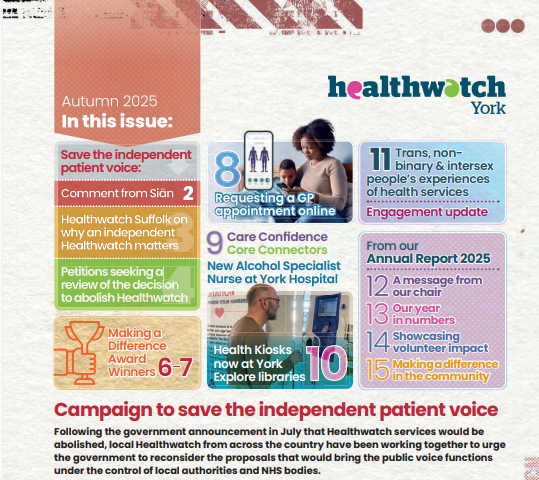 healthwatch
York

Autumn 2025
In this issue:

Save the independent patient voice:

Comment from Siân 2

Healthwatch Suffolk on why an independent Healthwatch matters 3

Petitions seeking a review of the decision to abolish Healthwatch 4

Making a Difference Award Winners 6-7

8 Requesting a GP appointment online

9 Care Confidence Core Connectors

New Alcohol Specialist Nurse at York Hospital

Health Kiosks now at York Explore libraries 10

11 Trans, non-binary & intersex people's experiences of health services

Engagement update

From our Annual Report 2025

12 A message from our chair

13 Our year in numbers

14 Showcasing volunteer impact

15 Making a difference in the community

Campaign to save the independent patient voice

Following the government announcement in July that Healthwatch services would be abolished, local Healthwatch from across the country have been working together to urge the government to reconsider the proposals that would bring the public voice functions under the control of local authorities and NHS bodies.